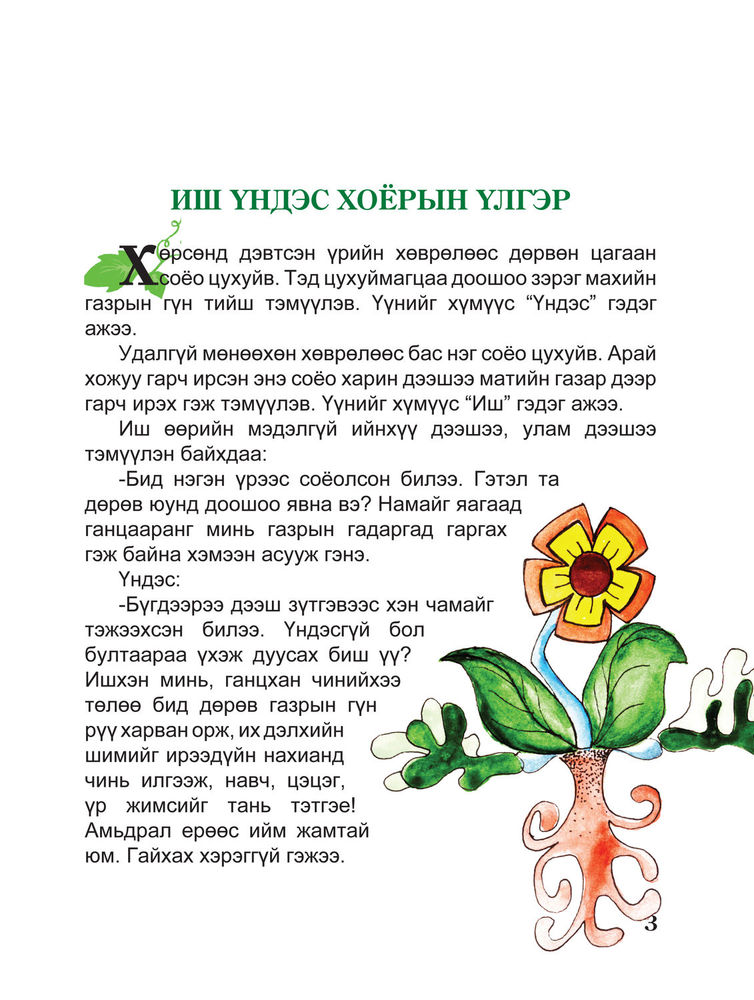 ИШ ҮНДЭС ХОЁРЫН ҮЛГЭР

Хөрсөнд дэвтсэн үрийн хөврөлөөс дөрвөн цагаан соёо цухуйв. Тэд цухуймагцаа доошоо зэрэг махийн газрын гүн тийш тэмүүлэв. Үүнийг хүмүүс “Үндэс” гэдэг ажээ.

Удалгүй мөнөөхөн хөврөлөөс бас нэг соёо цухуйв. Арай хожуу гарч ирсэн энэ соёо харин дээшээ матийн газар дээр гарч ирэх гэж тэмүүлэв. Үүнийг хүмүүс “Иш” гэдэг ажээ.

Иш өөрийн мэдэлгүй ийнхүү дээшээ, улам дээшээ тэмүүлэн байхдаа:

-Бид нэгэн үрээс соёолсон билээ. Гэтэл та дөрөв юунд доошоо явна вэ? Намайг яагаад ганцааранг минь газрын гадаргад гаргах гэж байна хэмээн асууж гэнэ.

Үндэс:

-Бүгдээрээ дээш зүтгэвээс хэн чамайг тэжээхсэн билээ. Үндэсгүй бол бултаараа үхэж дуусах биш үү? Ишхэн минь, ганцхан чинийхээ төлөө бид дөрөв газрын гүн рүү харван орж, их дэлхийн шимийг ирээдүйн нахианд чинь илгээж, навч, цэцэг, үр жимсийг тань тэтгэе! Амьдрал ерөөс ийм жамтай юм. Гайхах хэрэггүй гэжээ.

3